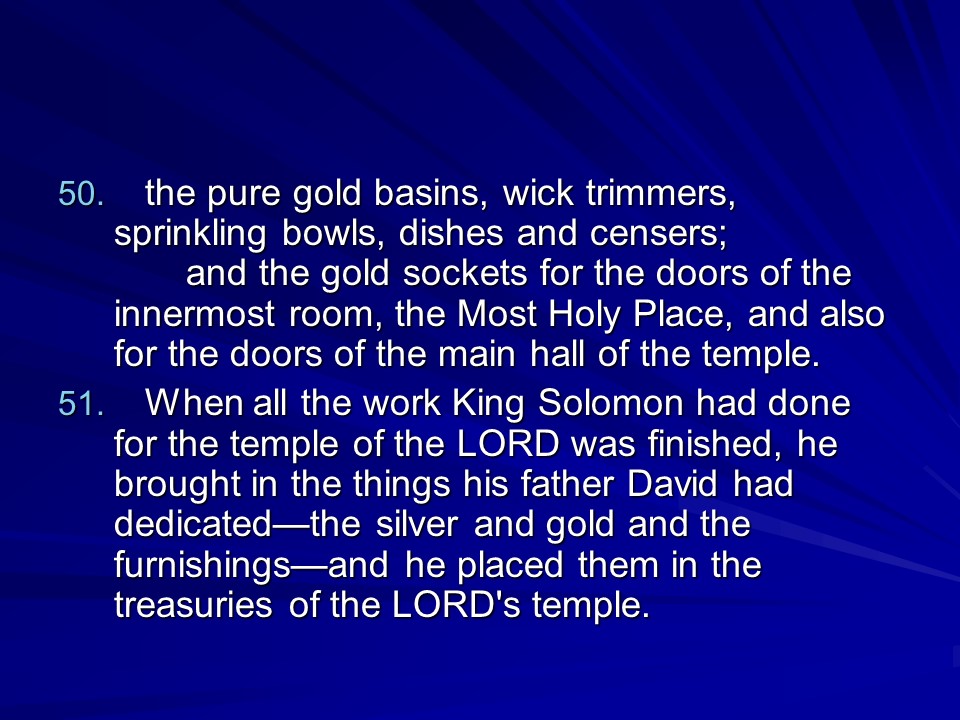 50. the pure gold basins, wick trimmers, sprinkling bowls, dishes and censers;
and the gold sockets for the doors of the innermost room, the Most Holy Place, and also for the doors of the main hall of the temple.

51. When all the work King Solomon had done for the temple of the LORD was finished, he brought in the things his father David had dedicated—the silver and gold and the furnishings—and he placed them in the treasuries of the LORD's temple.